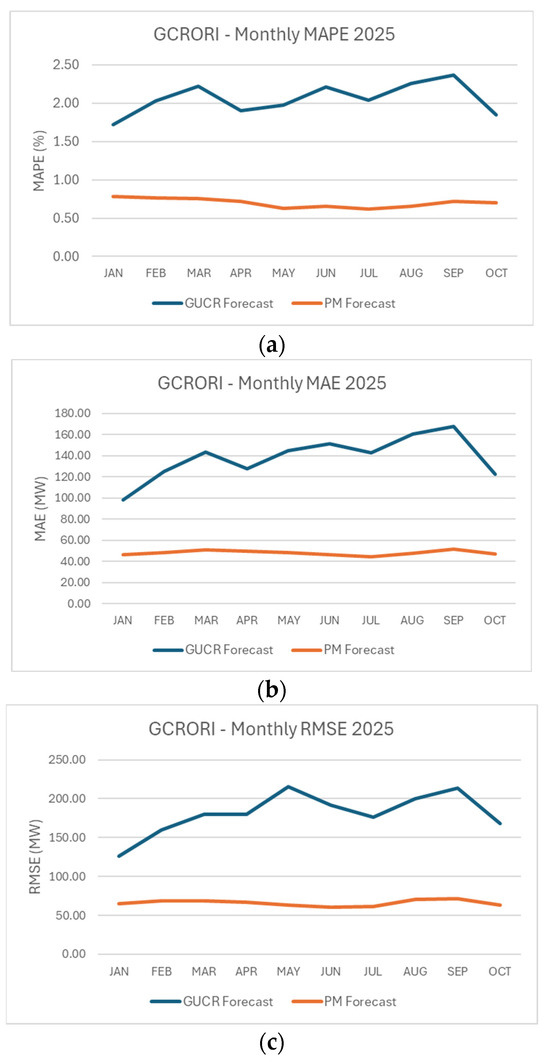 GCRORI - Monthly MAPE 2025

MAPE (%)

2.50
2.00
1.50
1.00
0.50
0.00

JAN FEB MAR APR MAY JUN JUL AUG SEP OCT

GUCR Forecast PM Forecast

(a)

GCRORI - Monthly MAE 2025

MAE (MW)

180.00
160.00
140.00
120.00
100.00
80.00
60.00
40.00
20.00
0.00

JAN FEB MAR APR MAY JUN JUL AUG SEP OCT

GUCR Forecast PM Forecast

(b)

GCRORI - Monthly RMSE 2025

RMSE (MW)

250.00
200.00
150.00
100.00
50.00
0.00

JAN FEB MAR APR MAY JUN JUL AUG SEP OCT

GUCR Forecast PM Forecast

(c)